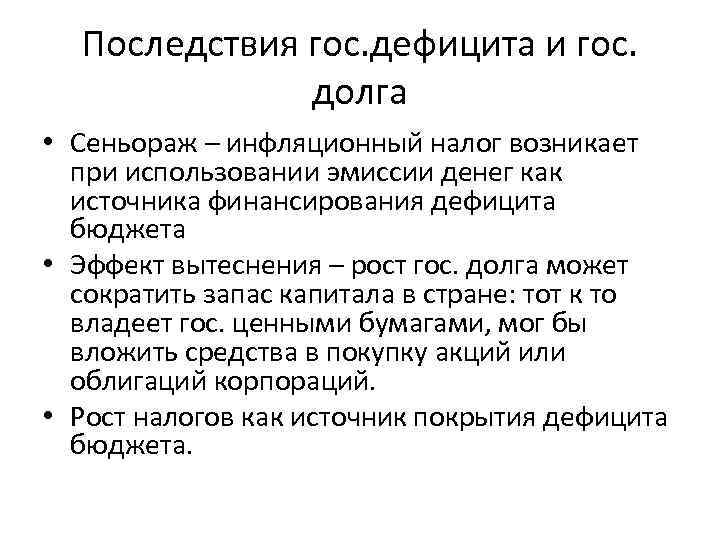 Последствия гос.дефицита и гос. долга

• Сеньораж – инфляционный налог возникает при использовании эмиссии денег как источника финансирования дефицита бюджета

• Эффект вытеснения – рост гос. долга может сократить запас капитала в стране: тот к то владеет гос. ценными бумагами, мог бы вложить средства в покупку акций или облигаций корпораций.

• Рост налогов как источник покрытия дефицита бюджета.